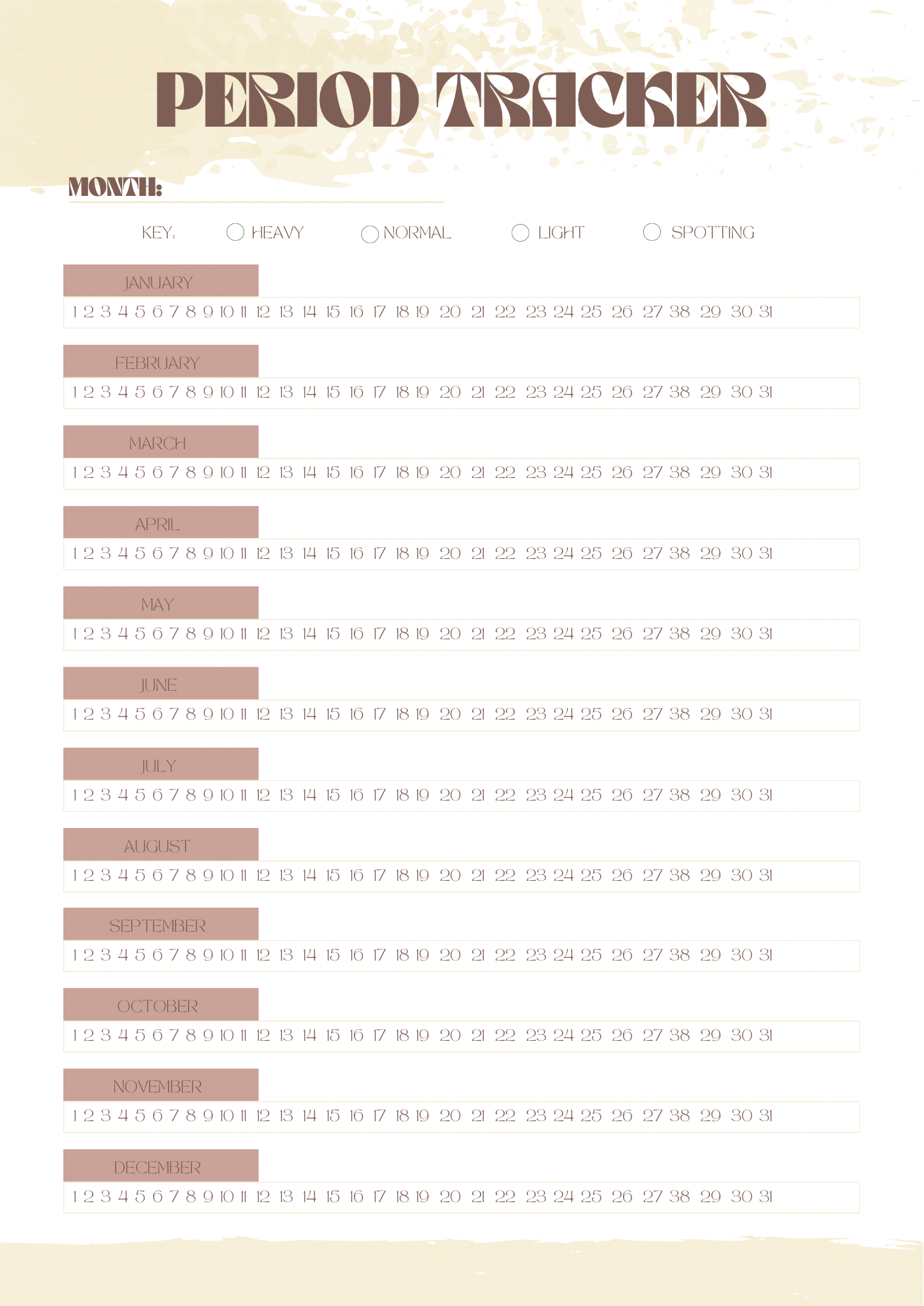 PERIOD TRACKER

MONTH:

KEY: HEAVY NORMAL LIGHT SPOTTING

JANUARY

1 2 3 4 5 6 7 8 9 10 11 12 13 14 15 16 17 18 19 20 21 22 23 24 25 26 27 38 29 30 31

FEBRUARY

1 2 3 4 5 6 7 8 9 10 11 12 13 14 15 16 17 18 19 20 21 22 23 24 25 26 27 38 29 30 31

MARCH

1 2 3 4 5 6 7 8 9 10 11 12 13 14 15 16 17 18 19 20 21 22 23 24 25 26 27 38 29 30 31

APRIL

1 2 3 4 5 6 7 8 9 10 11 12 13 14 15 16 17 18 19 20 21 22 23 24 25 26 27 38 29 30 31

MAY

1 2 3 4 5 6 7 8 9 10 11 12 13 14 15 16 17 18 19 20 21 22 23 24 25 26 27 38 29 30 31

JUNE

1 2 3 4 5 6 7 8 9 10 11 12 13 14 15 16 17 18 19 20 21 22 23 24 25 26 27 38 29 30 31

JULY

1 2 3 4 5 6 7 8 9 10 11 12 13 14 15 16 17 18 19 20 21 22 23 24 25 26 27 38 29 30 31

AUGUST

1 2 3 4 5 6 7 8 9 10 11 12 13 14 15 16 17 18 19 20 21 22 23 24 25 26 27 38 29 30 31

SEPTEMBER

1 2 3 4 5 6 7 8 9 10 11 12 13 14 15 16 17 18 19 20 21 22 23 24 25 26 27 38 29 30 31

OCTOBER

1 2 3 4 5 6 7 8 9 10 11 12 13 14 15 16 17 18 19 20 21 22 23 24 25 26 27 38 29 30 31

NOVEMBER

1 2 3 4 5 6 7 8 9 10 11 12 13 14 15 16 17 18 19 20 21 22 23 24 25 26 27 38 29 30 31

DECEMBER

1 2 3 4 5 6 7 8 9 10 11 12 13 14 15 16 17 18 19 20 21 22 23 24 25 26 27 38 29 30 31